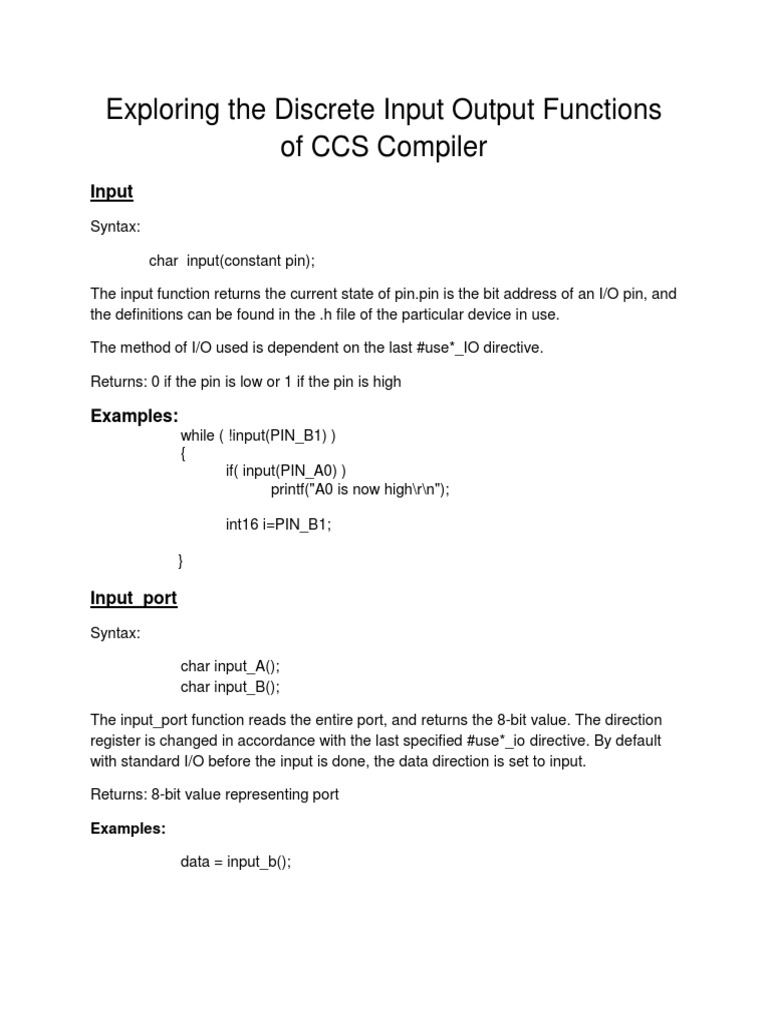 Exploring the Discrete Input Output Functions of CCS Compiler

Input

Syntax:

char input(constant pin);

The input function returns the current state of pin.pin is the bit address of an I/O pin, and the definitions can be found in the .h file of the particular device in use.

The method of I/O used is dependent on the last #use*_IO directive.

Returns: 0 if the pin is low or 1 if the pin is high

Examples:

while ( !input(PIN_B1) )
{
if( input(PIN_A0) )
printf("A0 is now high\r\n");

int16 i=PIN_B1;

}

Input_port

Syntax:

char input_A();
char input_B();

The input_port function reads the entire port, and returns the 8-bit value. The direction register is changed in accordance with the last specified #use*_io directive. By default with standard I/O before the input is done, the data direction is set to input.

Returns: 8-bit value representing port

Examples:

data = input_b();